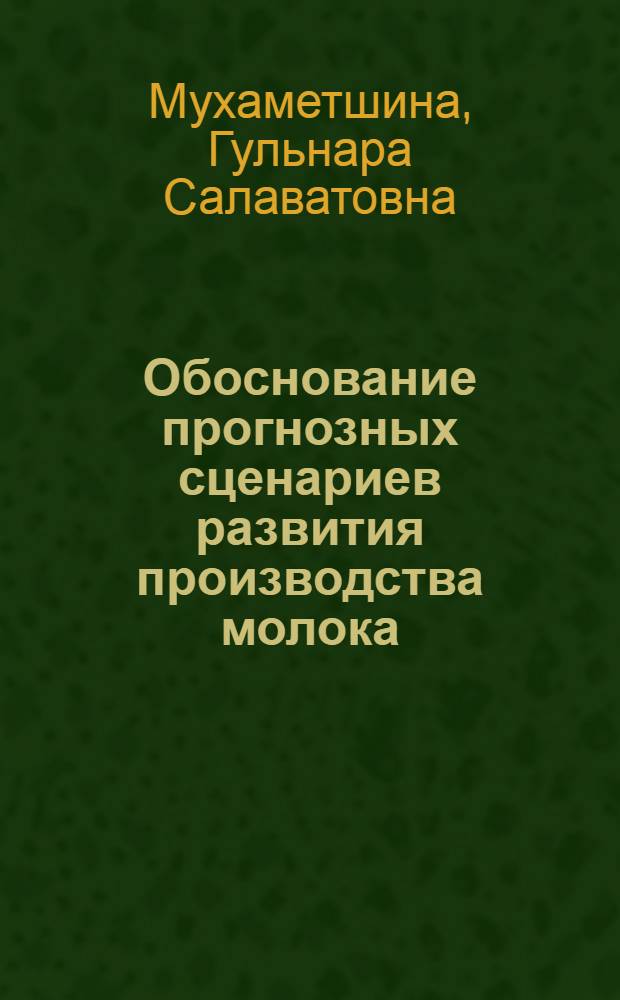 Мухаметшина, Гульнара Салаватовна

Обоснование прогнозных сценариев развития производства молока